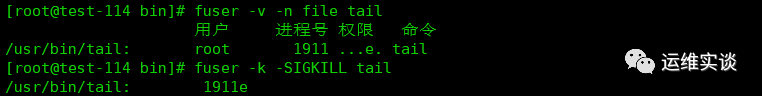 [root@test-114 bin]# fuser -v -n file tail
用户 进程号 权限 命令
/usr/bin/tail: root 1911 ...e. tail
[root@test-114 bin]# fuser -k -SIGKILL tail
/usr/bin/tail: 1911e

运维实谈